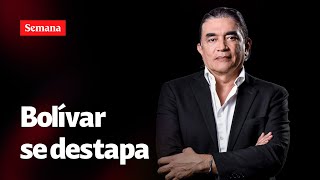 Semana

Bolívar se destapa